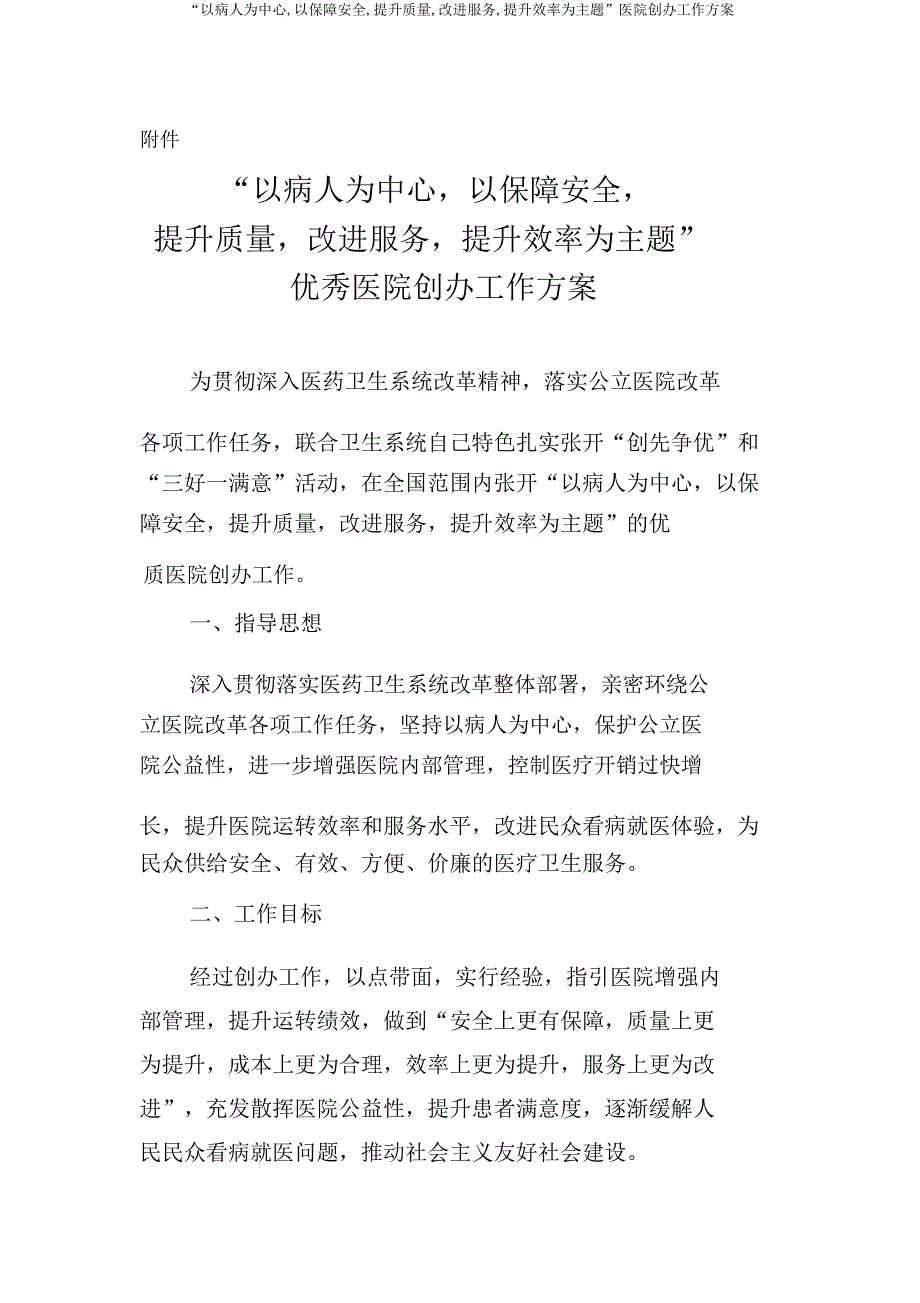 “以病人为中心, 以保障安全, 提升质量, 改进服务, 提升效率为主题”医院创办工作方案

附件

“以病人为中心，以保障安全，提升质量，改进服务，提升效率为主题”优秀医院创办工作方案

为贯彻深入医药卫生系统改革精神，落实公立医院改革各项工作任务，联合卫生系统自己特色扎实张开“创先争优”和“三好一满意”活动，在全国范围内张开“以病人为中心，以保障安全，提升质量，改进服务，提升效率为主题”的优质医院创办工作。

一、指导思想

深入贯彻落实医药卫生系统改革整体部署，亲密环绕公立医院改革各项工作任务，坚持以病人为中心，保护公立医院公益性，进一步增强医院内部管理，控制医疗开销过快增长，提升医院运转效率和服务水平，改进民众看病就医体验，为民众供给安全、有效、方便、价廉的医疗卫生服务。

二、工作目标

经过创办工作，以点带面，实行经验，指引医院增强内部管理，提升运转绩效，做到“安全上更有保障，质量上更为提升，成本上更为合理，效率上更为提升，服务上更为改进”，充发散挥医院公益性，提升患者满意度，逐渐缓解人民民众看病就医问题，推动社会主义友好社会建设。